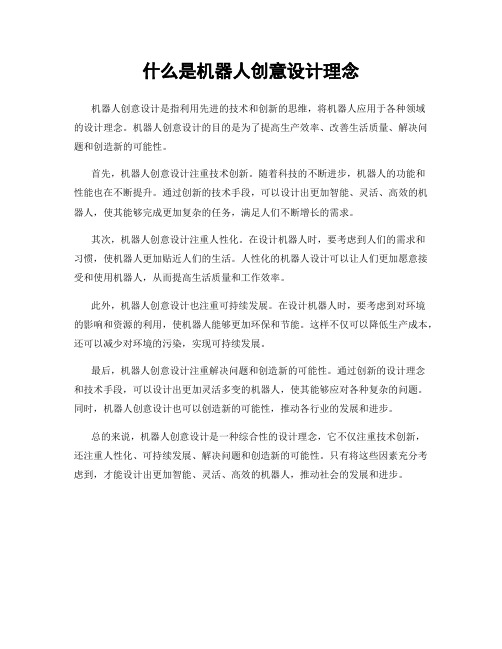 什么是机器人创意设计理念

机器人创意设计是指利用先进的技术和创新的思维，将机器人应用于各种领域的设计理念。机器人创意设计的目的是为了提高生产效率、改善生活质量、解决问题和创造新的可能性。

首先，机器人创意设计注重技术创新。随着科技的不断进步，机器人的功能和性能也在不断提升。通过创新的技术手段，可以设计出更加智能、灵活、高效的机器人，使其能够完成更加复杂的任务，满足人们不断增长的需求。

其次，机器人创意设计注重人性化。在设计机器人时，要考虑到人们的需求和习惯，使机器人更加贴近人们的生活。人性化的机器人设计可以让人们更加愿意接受和使用机器人，从而提高生活质量和工作效率。

此外，机器人创意设计也注重可持续发展。在设计机器人时，要考虑到对环境的影响和资源的利用，使机器人能够更加环保和节能。这样不仅可以降低生产成本，还可以减少对环境的污染，实现可持续发展。

最后，机器人创意设计注重解决问题和创造新的可能性。通过创新的设计理念和技术手段，可以设计出更加灵活多变的机器人，使其能够应对各种复杂的问题。同时，机器人创意设计也可以创造新的可能性，推动各行业的发展和进步。

总的来说，机器人创意设计是一种综合性的设计理念，它不仅注重技术创新，还注重人性化、可持续发展、解决问题和创造新的可能性。只有将这些因素充分考虑到，才能设计出更加智能、灵活、高效的机器人，推动社会的发展和进步。